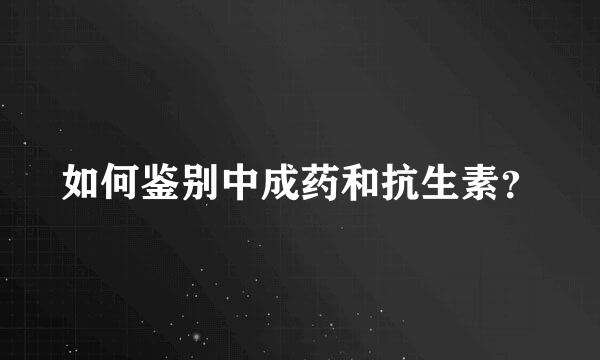 如何鉴别中成药和抗生素?